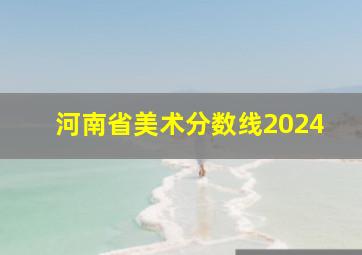 河南省美术分数线2024